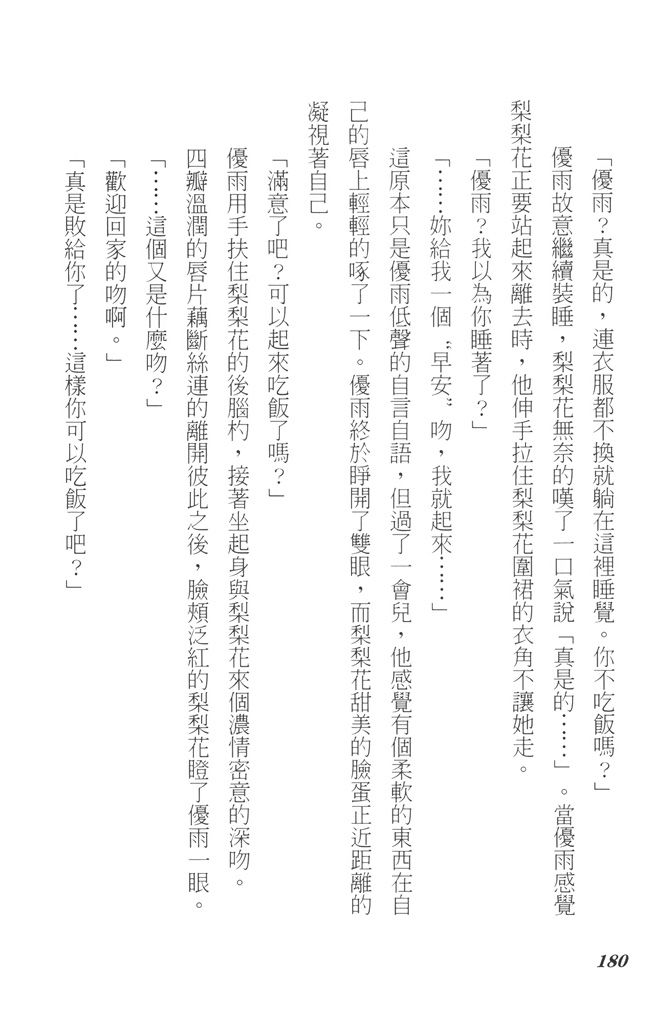 「優雨？真是的，連衣服都不換就躺在這裡睡覺。你不吃飯嗎？」

優雨故意繼續裝睡，梨梨花無奈的嘆了一口氣說「真是的……」。當優雨感覺梨梨花正要站起來離去時，他伸手拉住梨梨花圍裙的衣角不讓她走。

「優雨？我以為你睡著了？」

「……妳給我一個〝早安〞吻，我就起來……」

這原本只是優雨低聲的自言自語，但過了一會兒，他感覺有個柔軟的東西在自己的唇上輕輕的啄了一下。優雨終於睜開了雙眼，而梨梨花甜美的臉蛋正近距離的凝視著自己。

「滿意了吧？可以起來吃飯了嗎？」

優雨用手扶住梨梨花的後腦杓，接著坐起身與梨梨花來個濃情密意的深吻。四瓣溫潤的唇片藕斷絲連的離開彼此之後，臉頰泛紅的梨梨花瞪了優雨一眼。

「……這個又是什麼吻？」

「歡迎回家的吻啊。」

「真是敗給你了……這樣你可以吃飯了吧？」

180